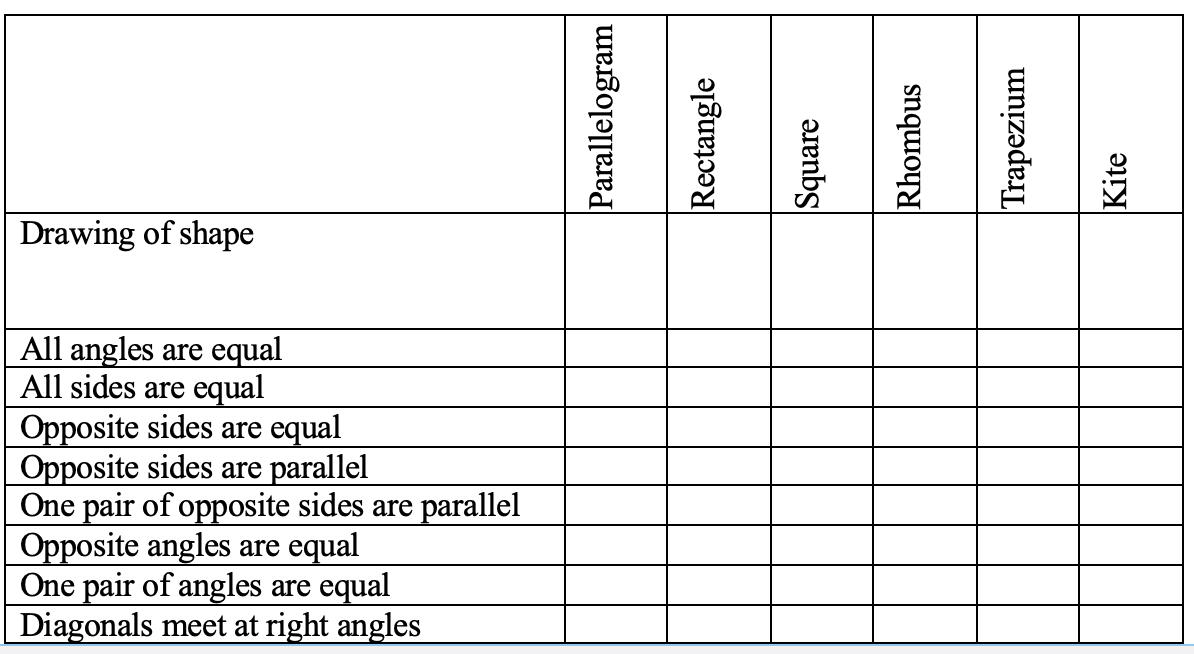 | | Parallelogram | Rectangle | Square | Rhombus | Trapezium | Kite |
|---|---|---|---|---|---|---|
| Drawing of shape | | | | | | |
| All angles are equal | | | | | | |
| All sides are equal | | | | | | |
| Opposite sides are equal | | | | | | |
| Opposite sides are parallel | | | | | | |
| One pair of opposite sides are parallel | | | | | | |
| Opposite angles are equal | | | | | | |
| One pair of angles are equal | | | | | | |
| Diagonals meet at right angles | | | | | | |